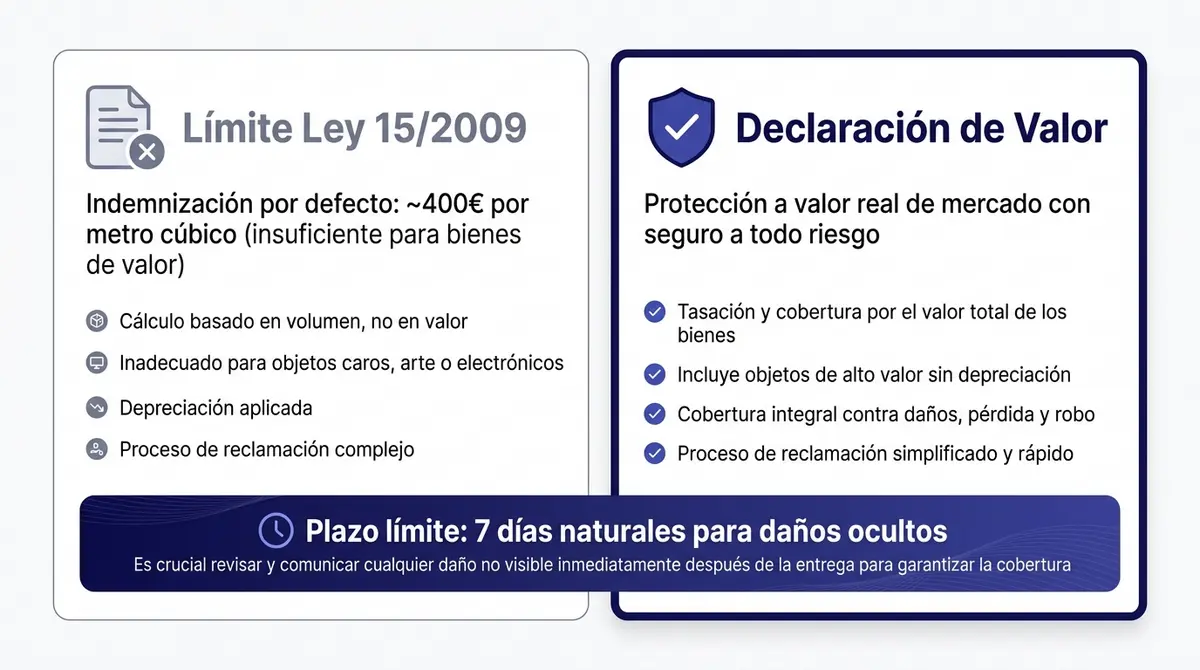 Límite Ley 15/2009

Indemnización por defecto: ~400€ por metro cúbico (insuficiente para bienes de valor)

Cálculo basado en volumen, no en valor

Inadecuado para objetos caros, arte o electrónicos

Depreciación aplicada

Proceso de reclamación complejo

Declaración de Valor

Protección a valor real de mercado con seguro a todo riesgo

Tasación y cobertura por el valor total de los bienes

Incluye objetos de alto valor sin depreciación

Cobertura integral contra daños, pérdida y robo

Proceso de reclamación simplificado y rápido

Plazo límite: 7 días naturales para daños ocultos

Es crucial revisar y comunicar cualquier daño no visible inmediatamente después de la entrega para garantizar la cobertura